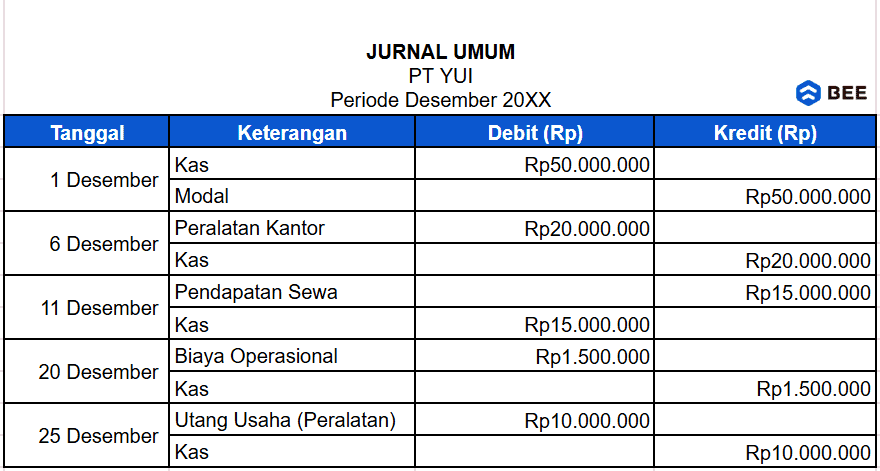 JURNAL UMUM
PT YUI
Periode Desember 20XX

BEE

| Tanggal | Keterangan | Debit (Rp) | Kredit (Rp) |
|---|---|---|---|
| 1 Desember | Kas | Rp50.000.000 | |
| | Modal | | Rp50.000.000 |
| 6 Desember | Peralatan Kantor | Rp20.000.000 | |
| | Kas | | Rp20.000.000 |
| 11 Desember | Pendapatan Sewa | | Rp15.000.000 |
| | Kas | Rp15.000.000 | |
| 20 Desember | Biaya Operasional | Rp1.500.000 | |
| | Kas | | Rp1.500.000 |
| 25 Desember | Utang Usaha (Peralatan) | Rp10.000.000 | |
| | Kas | | Rp10.000.000 |